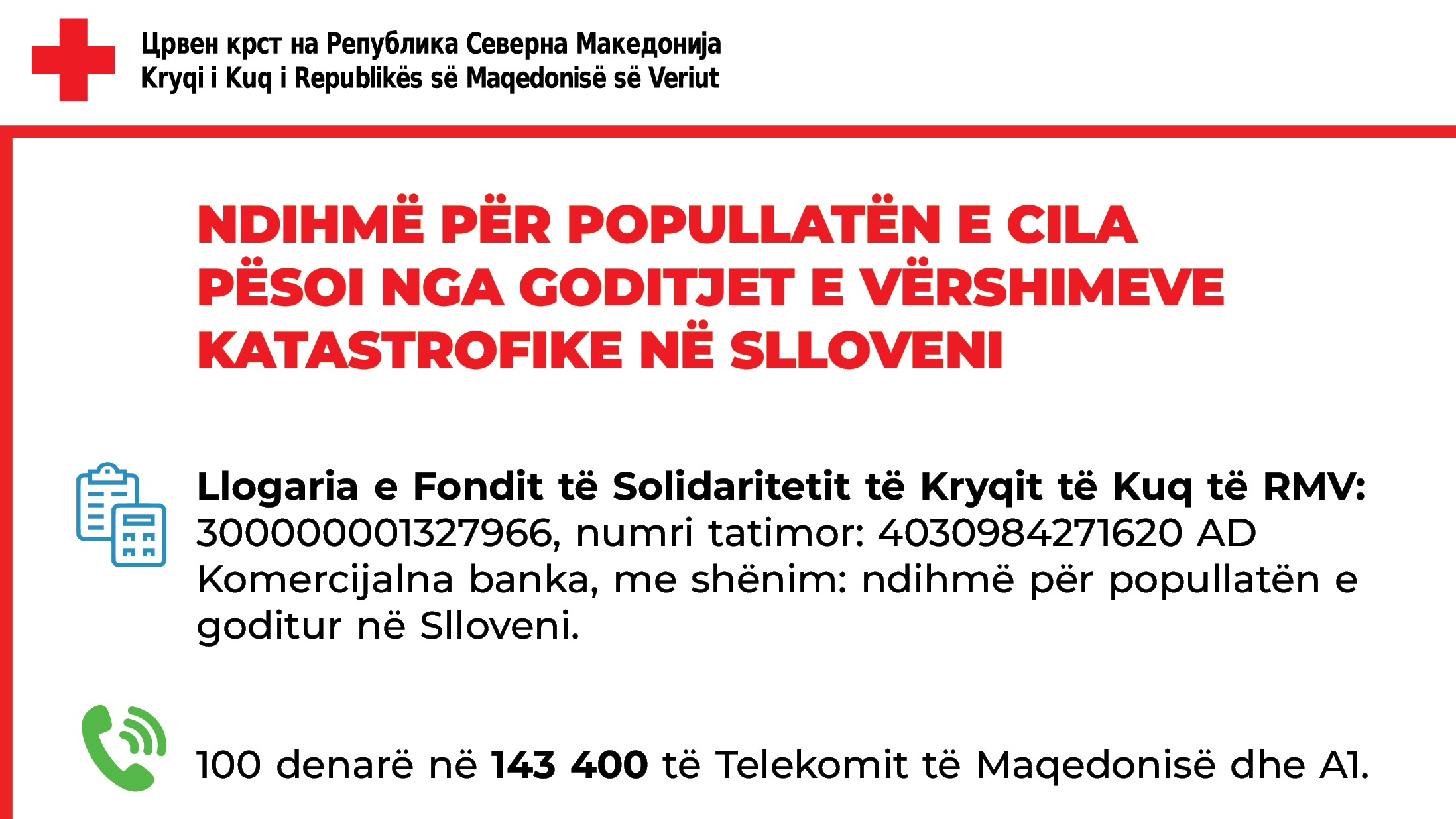 Црвен крст на Република Северна Македонија
Kryqi i Kuq i Republikës së Maqedonisë së Veriut

NDIHMË PËR POPULLATËN E CILA PËSOI NGA GODITJET E VËRSHIMEVE KATASTROFIKE NË SLLOVENI

Llogaria e Fondit të Solidaritetit të Kryqit të Kuq të RMV: 300000001327966, numri tatimor: 4030984271620 AD Komercijalna banka, me shënim: ndihmë për popullatën e goditur në Slloveni.

100 denarë në 143 400 të Telekomit të Maqedonisë dhe A1.